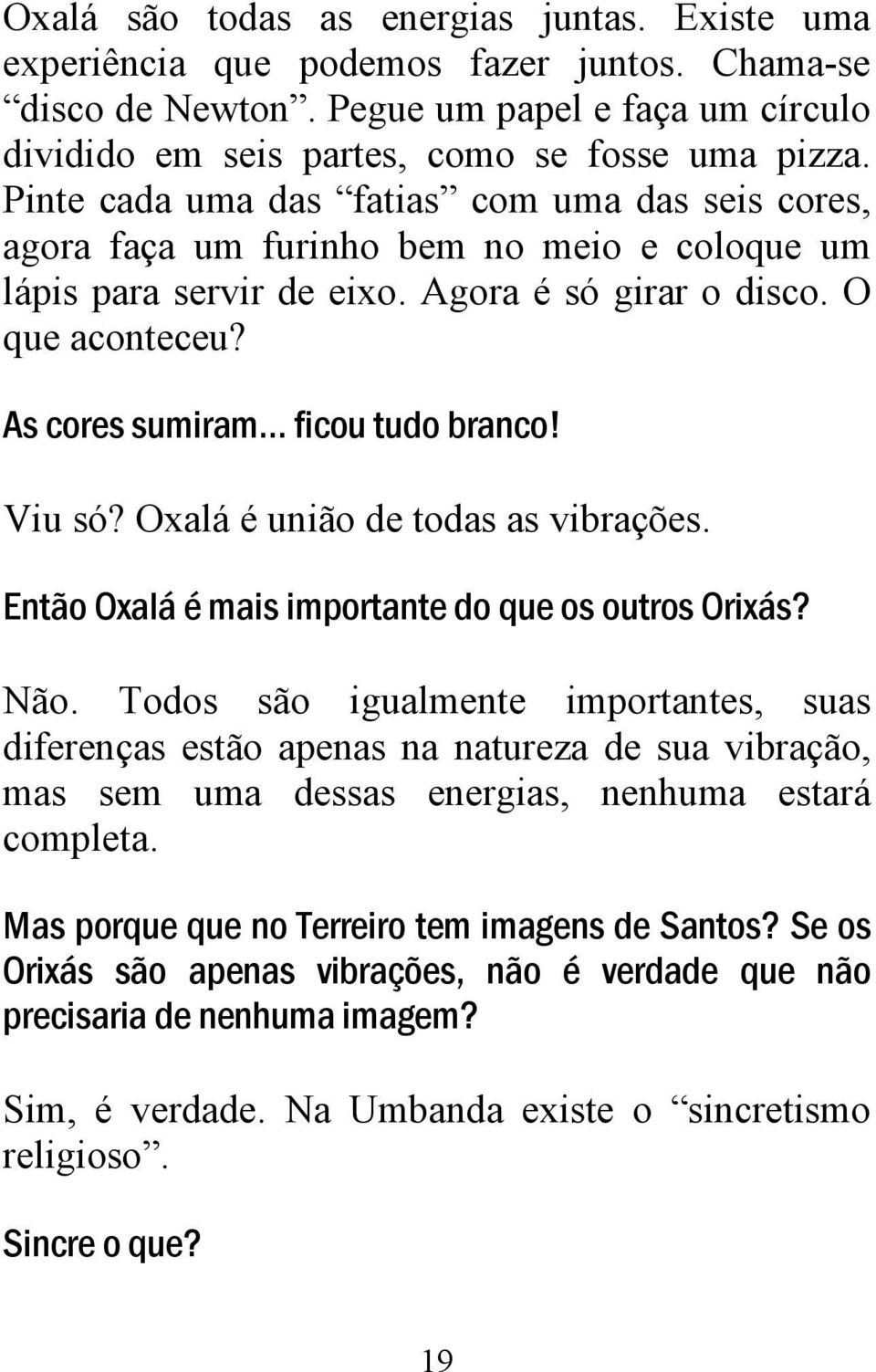 Oxalá são todas as energias juntas. Existe uma experiência que podemos fazer juntos. Chama-se “disco de Newton”. Pegue um papel e faça um círculo dividido em seis partes, como se fosse uma pizza. Pinte cada uma das “fatias” com uma das seis cores, agora faça um furinho bem no meio e coloque um lápis para servir de eixo. Agora é só girar o disco. O que aconteceu?

As cores sumiram... ficou tudo branco!

Viu só? Oxalá é união de todas as vibrações.

Então Oxalá é mais importante do que os outros Orixás?

Não. Todos são igualmente importantes, suas diferenças estão apenas na natureza de sua vibração, mas sem uma dessas energias, nenhuma estará completa.

Mas porque que no Terreiro tem imagens de Santos? Se os Orixás são apenas vibrações, não é verdade que não precisaria de nenhuma imagem?

Sim, é verdade. Na Umbanda existe o “sincretismo religioso”.

Sincre o que?

19